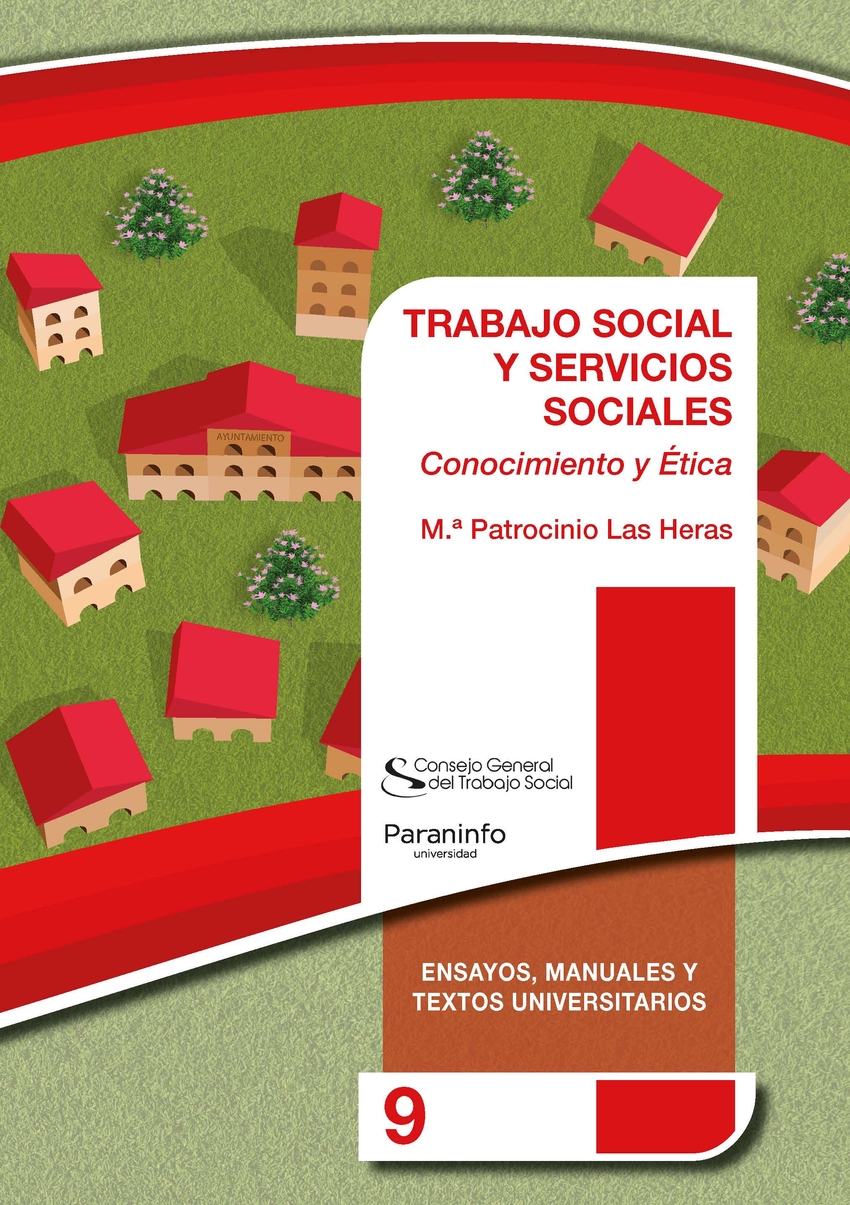 AYUNTAMIENTO

TRABAJO SOCIAL
Y SERVICIOS
SOCIALES

Conocimiento y Ética

M.ª Patrocinio Las Heras

Consejo General
del Trabajo Social

Paraninfo
universidad

ENSAYOS, MANUALES Y
TEXTOS UNIVERSITARIOS

9